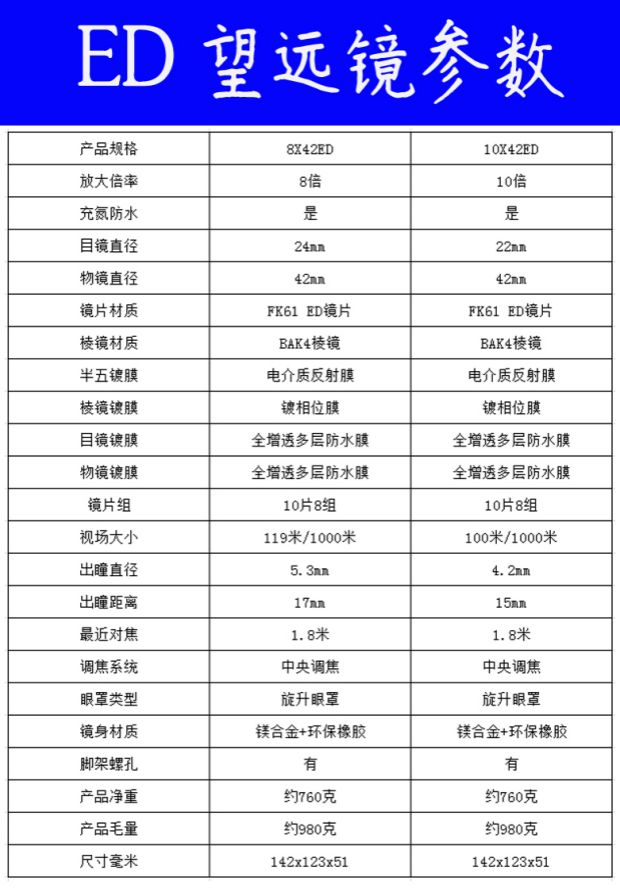 ED 望远镜参数

| 产品规格 | 8X42ED | 10X42ED |
|---|---|---|
| 放大倍率 | 8倍 | 10倍 |
| 充氮防水 | 是 | 是 |
| 目镜直径 | 24mm | 22mm |
| 物镜直径 | 42mm | 42mm |
| 镜片材质 | FK61 ED镜片 | FK61 ED镜片 |
| 棱镜材质 | BAK4棱镜 | BAK4棱镜 |
| 半五镀膜 | 电介质反射膜 | 电介质反射膜 |
| 棱镜镀膜 | 镀相位膜 | 镀相位膜 |
| 目镜镀膜 | 全增透多层防水膜 | 全增透多层防水膜 |
| 物镜镀膜 | 全增透多层防水膜 | 全增透多层防水膜 |
| 镜片组 | 10片8组 | 10片8组 |
| 视场大小 | 119米/1000米 | 100米/1000米 |
| 出瞳直径 | 5.3mm | 4.2mm |
| 出瞳距离 | 17mm | 15mm |
| 最近对焦 | 1.8米 | 1.8米 |
| 调焦系统 | 中央调焦 | 中央调焦 |
| 眼罩类型 | 旋升眼罩 | 旋升眼罩 |
| 镜身材质 | 镁合金+环保橡胶 | 镁合金+环保橡胶 |
| 脚架螺孔 | 有 | 有 |
| 产品净重 | 约760克 | 约760克 |
| 产品毛量 | 约980克 | 约980克 |
| 尺寸毫米 | 142x123x51 | 142x123x51 |